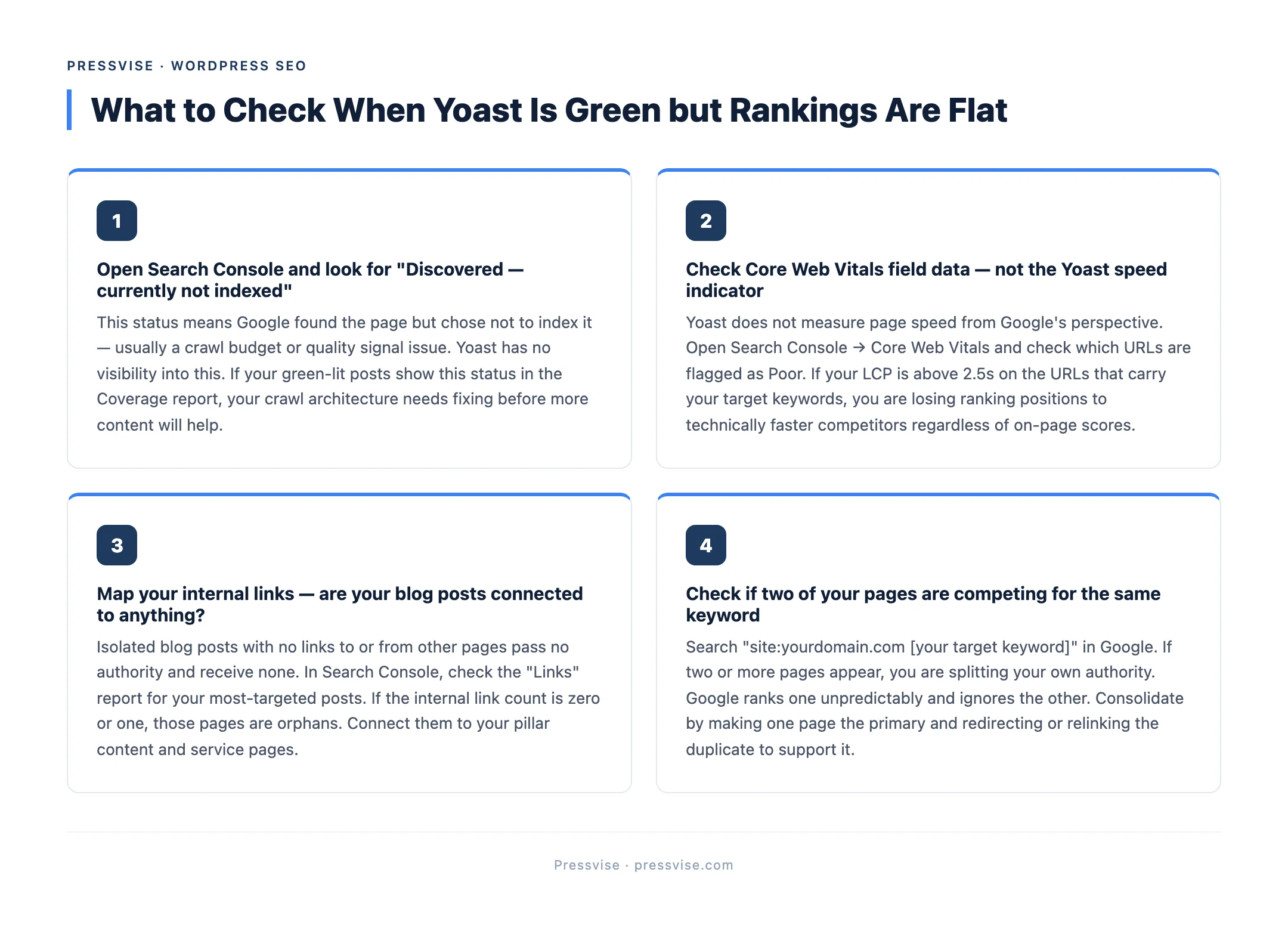 PRESSVISE · WORDPRESS SEO

What to Check When Yoast Is Green but Rankings Are Flat

1

Open Search Console and look for "Discovered — currently not indexed"

This status means Google found the page but chose not to index it — usually a crawl budget or quality signal issue. Yoast has no visibility into this. If your green-lit posts show this status in the Coverage report, your crawl architecture needs fixing before more content will help.

2

Check Core Web Vitals field data — not the Yoast speed indicator

Yoast does not measure page speed from Google's perspective. Open Search Console → Core Web Vitals and check which URLs are flagged as Poor. If your LCP is above 2.5s on the URLs that carry your target keywords, you are losing ranking positions to technically faster competitors regardless of on-page scores.

3

Map your internal links — are your blog posts connected to anything?

Isolated blog posts with no links to or from other pages pass no authority and receive none. In Search Console, check the "Links" report for your most-targeted posts. If the internal link count is zero or one, those pages are orphans. Connect them to your pillar content and service pages.

4

Check if two of your pages are competing for the same keyword

Search "site:yourdomain.com [your target keyword]" in Google. If two or more pages appear, you are splitting your own authority. Google ranks one unpredictably and ignores the other. Consolidate by making one page the primary and redirecting or relinking the duplicate to support it.

Pressvise · pressvise.com